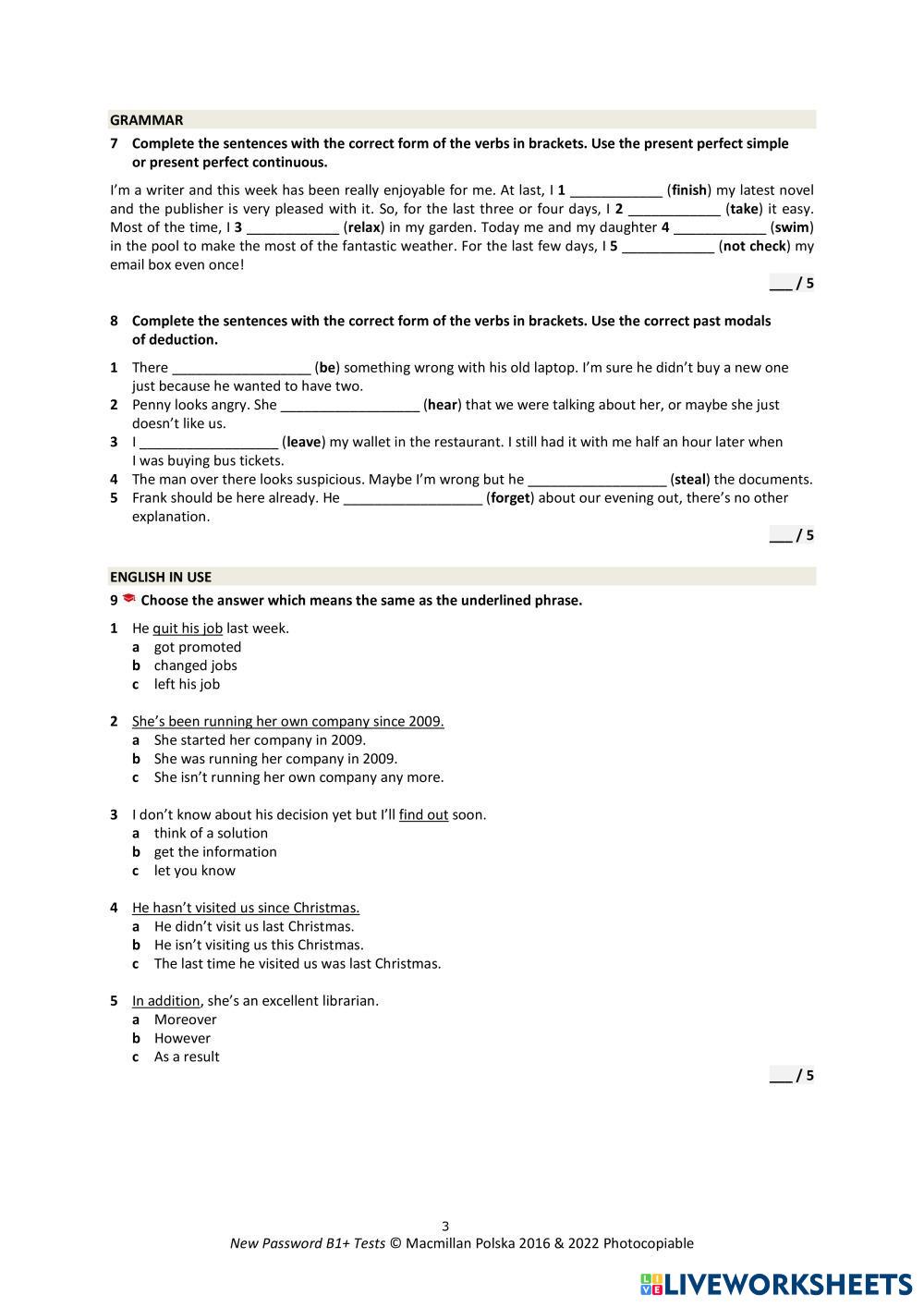 GRAMMAR

7 Complete the sentences with the correct form of the verbs in brackets. Use the present perfect simple or present perfect continuous.

I'm a writer and this week has been really enjoyable for me. At last, I 1 ____________ (finish) my latest novel and the publisher is very pleased with it. So, for the last three or four days, I 2 ____________ (take) it easy. Most of the time, I 3 ____________ (relax) in my garden. Today me and my daughter 4 ____________ (swim) in the pool to make the most of the fantastic weather. For the last few days, I 5 ____________ (not check) my email box even once!

___ / 5

8 Complete the sentences with the correct form of the verbs in brackets. Use the correct past modals of deduction.

1 There __________________ (be) something wrong with his old laptop. I'm sure he didn't buy a new one just because he wanted to have two.
2 Penny looks angry. She __________________ (hear) that we were talking about her, or maybe she just doesn't like us.
3 I __________________ (leave) my wallet in the restaurant. I still had it with me half an hour later when I was buying bus tickets.
4 The man over there looks suspicious. Maybe I'm wrong but he __________________ (steal) the documents.
5 Frank should be here already. He __________________ (forget) about our evening out, there's no other explanation.

___ / 5

ENGLISH IN USE

9 Choose the answer which means the same as the underlined phrase.

1 He quit his job last week.
a got promoted
b changed jobs
c left his job

2 She's been running her own company since 2009.
a She started her company in 2009.
b She was running her company in 2009.
c She isn't running her own company any more.

3 I don't know about his decision yet but I'll find out soon.
a think of a solution
b get the information
c let you know

4 He hasn't visited us since Christmas.
a He didn't visit us last Christmas.
b He isn't visiting us this Christmas.
c The last time he visited us was last Christmas.

5 In addition, she's an excellent librarian.
a Moreover
b However
c As a result

___ / 5

3
New Password B1+ Tests © Macmillan Polska 2016 & 2022 Photocopiable

LIVEWORKSHEETS